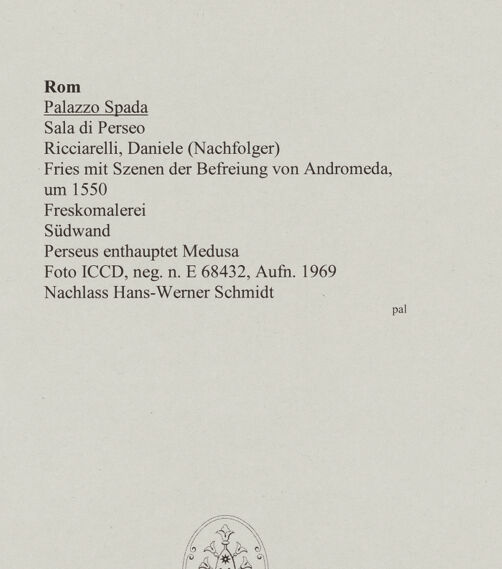 Rom
Palazzo Spada
Sala di Perseo
Ricciarelli, Daniele (Nachfolger)
Fries mit Szenen der Befreiung von Andromeda, um 1550
Freskomalerei
Südwand
Perseus enthauptet Medusa
Foto ICCD, neg. n. E 68432, Aufn. 1969
Nachlass Hans-Werner Schmidt

pal